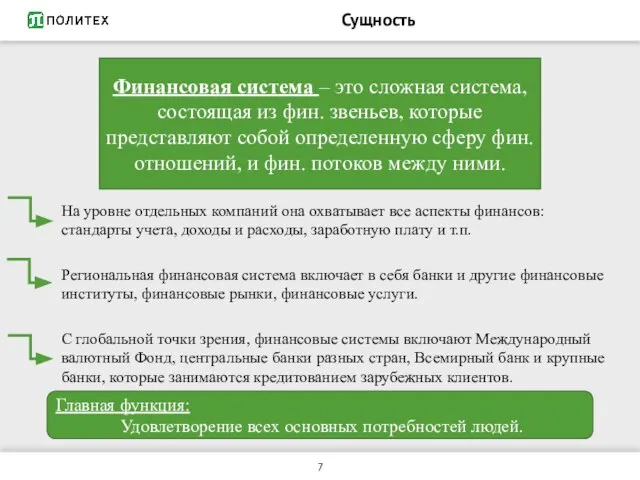 ПОЛИТЕХ

Сущность

Финансовая система – это сложная система, состоящая из фин. звеньев, которые представляют собой определенную сферу фин. отношений, и фин. потоков между ними.

На уровне отдельных компаний она охватывает все аспекты финансов: стандарты учета, доходы и расходы, заработную плату и т.п.

Региональная финансовая система включает в себя банки и другие финансовые институты, финансовые рынки, финансовые услуги.

С глобальной точки зрения, финансовые системы включают Международный валютный Фонд, центральные банки разных стран, Всемирный банк и крупные банки, которые занимаются кредитованием зарубежных клиентов.

Главная функция:
Удовлетворение всех основных потребностей людей.

7